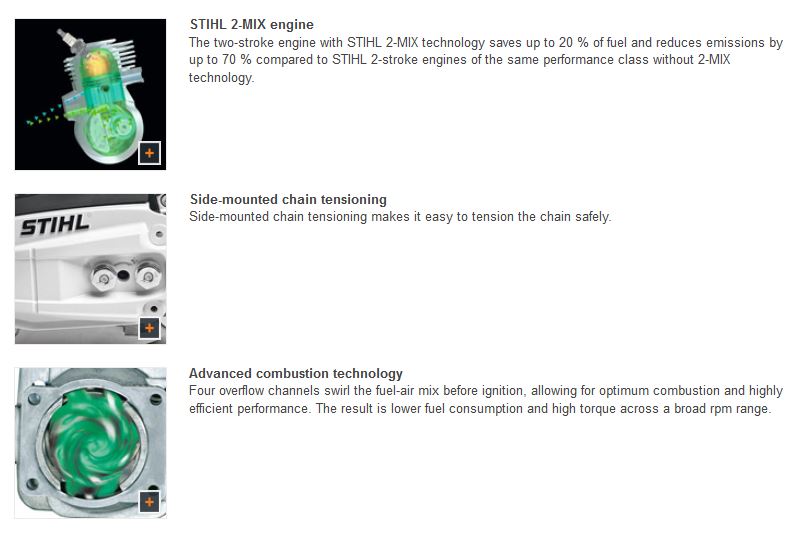 +

STIHL 2-MIX engine
The two-stroke engine with STIHL 2-MIX technology saves up to 20 % of fuel and reduces emissions by up to 70 % compared to STIHL 2-stroke engines of the same performance class without 2-MIX technology.

STIHL

+

Side-mounted chain tensioning
Side-mounted chain tensioning makes it easy to tension the chain safely.

+

Advanced combustion technology
Four overflow channels swirl the fuel-air mix before ignition, allowing for optimum combustion and highly efficient performance. The result is lower fuel consumption and high torque across a broad rpm range.